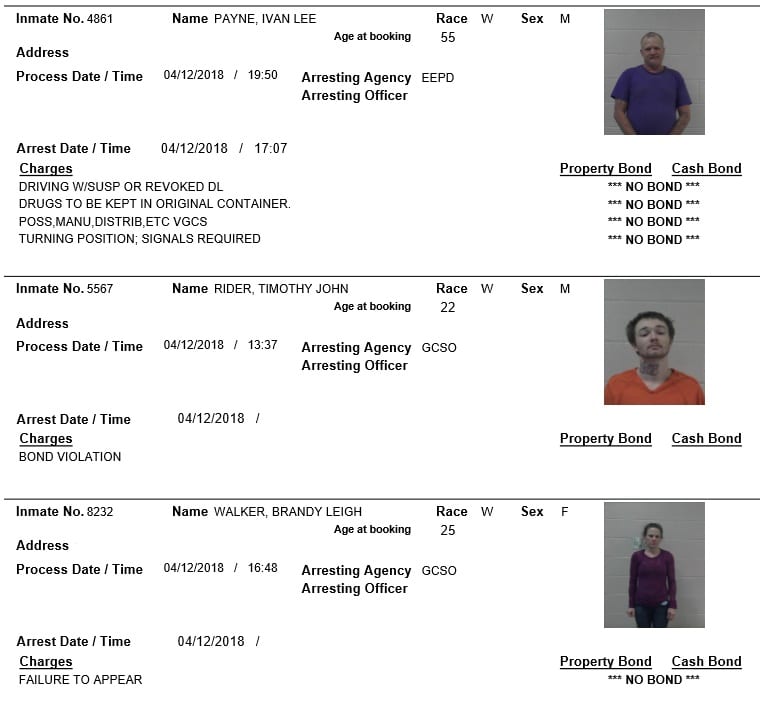 Inmate No. 4861 Name PAYNE, IVAN LEE Race W Sex M
Age at booking 55
Address
Process Date / Time 04/12/2018 / 19:50 Arresting Agency EEPD
Arresting Officer

Arrest Date / Time 04/12/2018 / 17:07
Charges Property Bond Cash Bond
DRIVING W/SUSP OR REVOKED DL *** NO BOND ***
DRUGS TO BE KEPT IN ORIGINAL CONTAINER. *** NO BOND ***
POSS,MANU,DISTRIB,ETC VGCS *** NO BOND ***
TURNING POSITION; SIGNALS REQUIRED *** NO BOND ***

Inmate No. 5567 Name RIDER, TIMOTHY JOHN Race W Sex M
Age at booking 22
Address
Process Date / Time 04/12/2018 / 13:37 Arresting Agency GCSO
Arresting Officer

Arrest Date / Time 04/12/2018 /
Charges Property Bond Cash Bond
BOND VIOLATION

Inmate No. 8232 Name WALKER, BRANDY LEIGH Race W Sex F
Age at booking 25
Address
Process Date / Time 04/12/2018 / 16:48 Arresting Agency GCSO
Arresting Officer

Arrest Date / Time 04/12/2018 /
Charges Property Bond Cash Bond
FAILURE TO APPEAR *** NO BOND ***